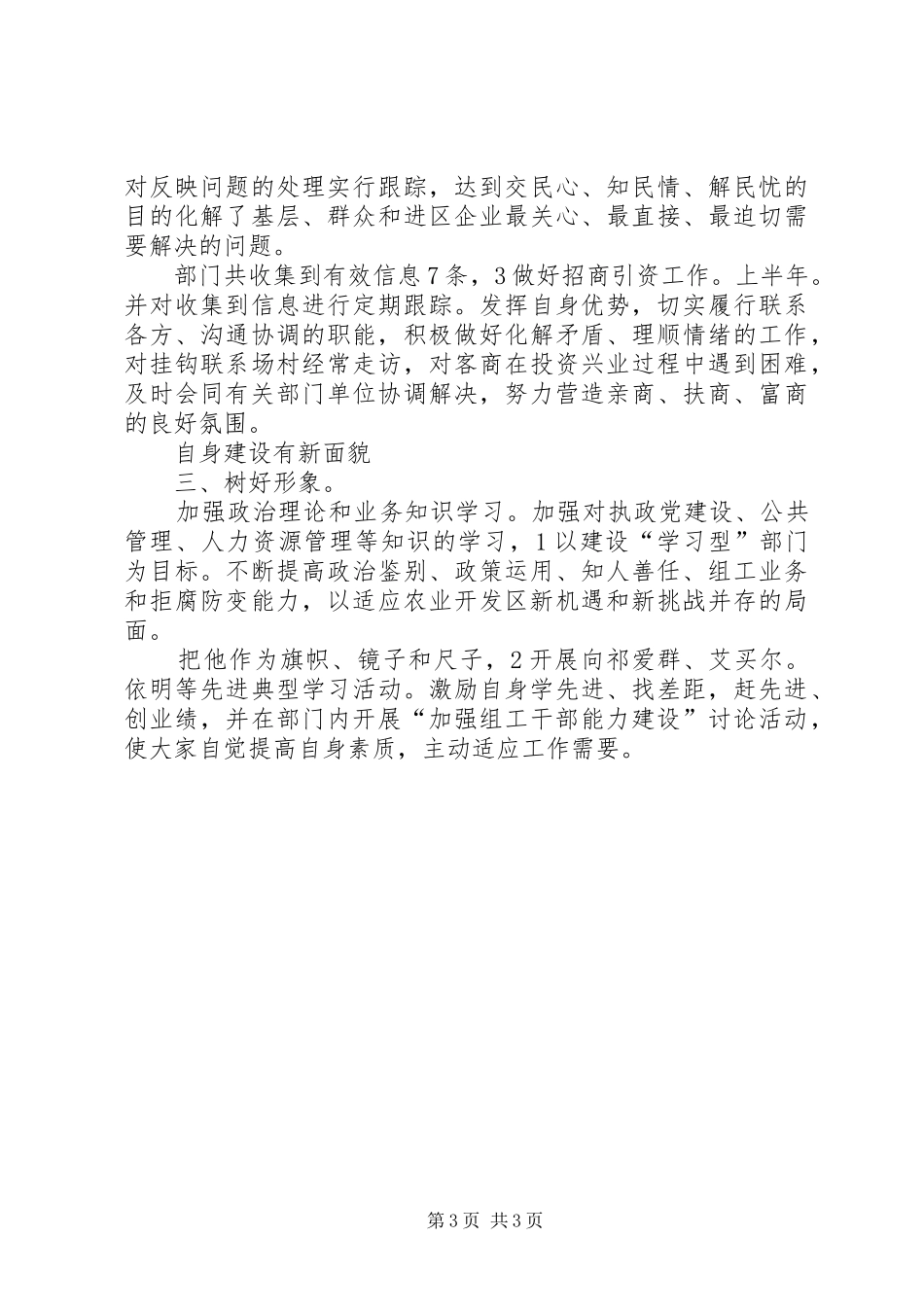 对反映问题的处理实行跟踪，达到交民心、知民情、解民忧的目的化解了基层、群众和进区企业最关心、最直接、最迫切需要解决的问题。

部门共收集到有效信息7条，3做好招商引资工作。上半年。并对收集到信息进行定期跟踪。发挥自身优势，切实履行联系各方、沟通协调的职能，积极做好化解矛盾、理顺情绪的工作，对挂钩联系场村经常走访，对客商在投资兴业过程中遇到困难，及时会同有关部门单位协调解决，努力营造亲商、扶商、富商的良好氛围。

自身建设有新面貌

三、树好形象。

加强政治理论和业务知识学习。加强对执政党建设、公共管理、人力资源管理等知识的学习，1以建设“学习型”部门为目标。不断提高政治鉴别、政策运用、知人善任、组工业务和拒腐防变能力，以适应农业开发区新机遇和新挑战并存的局面。

把他作为旗帜、镜子和尺子，2开展向祁爱群、艾买尔。依明等先进典型学习活动。激励自身学先进、找差距，赶先进、创业绩，并在部门内开展“加强组工干部能力建设”讨论活动，使大家自觉提高自身素质，主动适应工作需要。

第3页 共3页